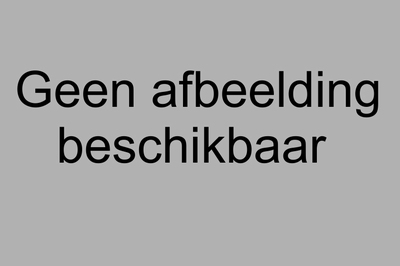 Geen afbeelding beschikbaar